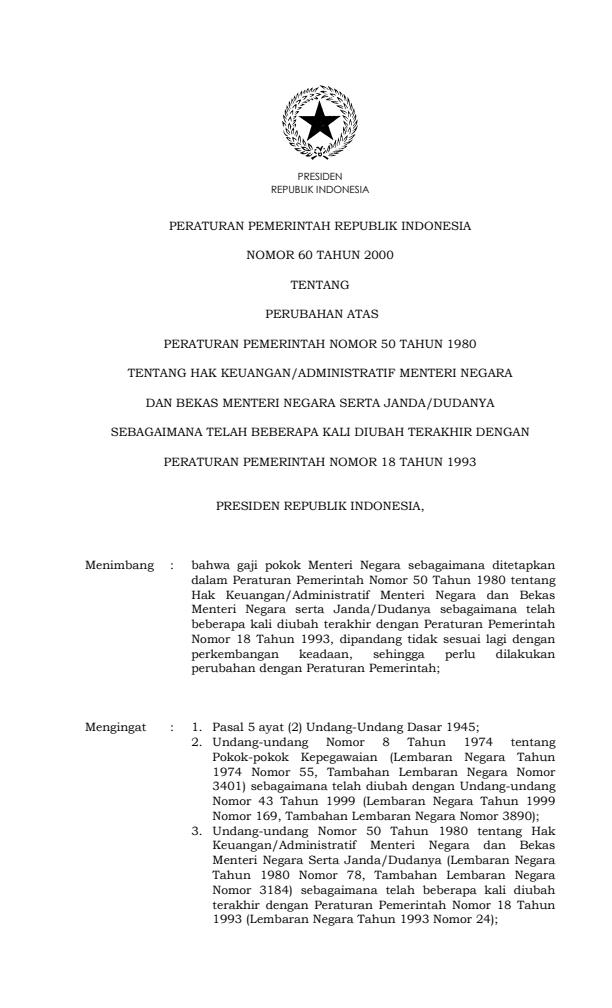 PRESIDEN
REPUBLIK INDONESIA

PERATURAN PEMERINTAH REPUBLIK INDONESIA

NOMOR 60 TAHUN 2000

TENTANG

PERUBAHAN ATAS

PERATURAN PEMERINTAH NOMOR 50 TAHUN 1980

TENTANG HAK KEUANGAN/ADMINISTRATIF MENTERI NEGARA

DAN BEKAS MENTERI NEGARA SERTA JANDA/DUDANYA

SEBAGAIMANA TELAH BEBERAPA KALI DIUBAH TERAKHIR DENGAN

PERATURAN PEMERINTAH NOMOR 18 TAHUN 1993

PRESIDEN REPUBLIK INDONESIA,

Menimbang : bahwa gaji pokok Menteri Negara sebagaimana ditetapkan dalam Peraturan Pemerintah Nomor 50 Tahun 1980 tentang Hak Keuangan/Administratif Menteri Negara dan Bekas Menteri Negara serta Janda/Dudanya sebagaimana telah beberapa kali diubah terakhir dengan Peraturan Pemerintah Nomor 18 Tahun 1993, dipandang tidak sesuai lagi dengan perkembangan keadaan, sehingga perlu dilakukan perubahan dengan Peraturan Pemerintah;

Mengingat : 1. Pasal 5 ayat (2) Undang-Undang Dasar 1945;
2. Undang-undang Nomor 8 Tahun 1974 tentang Pokok-pokok Kepegawaian (Lembaran Negara Tahun 1974 Nomor 55, Tambahan Lembaran Negara Nomor 3401) sebagaimana telah diubah dengan Undang-undang Nomor 43 Tahun 1999 (Lembaran Negara Tahun 1999 Nomor 169, Tambahan Lembaran Negara Nomor 3890);
3. Undang-undang Nomor 50 Tahun 1980 tentang Hak Keuangan/Administratif Menteri Negara dan Bekas Menteri Negara Serta Janda/Dudanya (Lembaran Negara Tahun 1980 Nomor 78, Tambahan Lembaran Negara Nomor 3184) sebagaimana telah beberapa kali diubah terakhir dengan Peraturan Pemerintah Nomor 18 Tahun 1993 (Lembaran Negara Tahun 1993 Nomor 24);